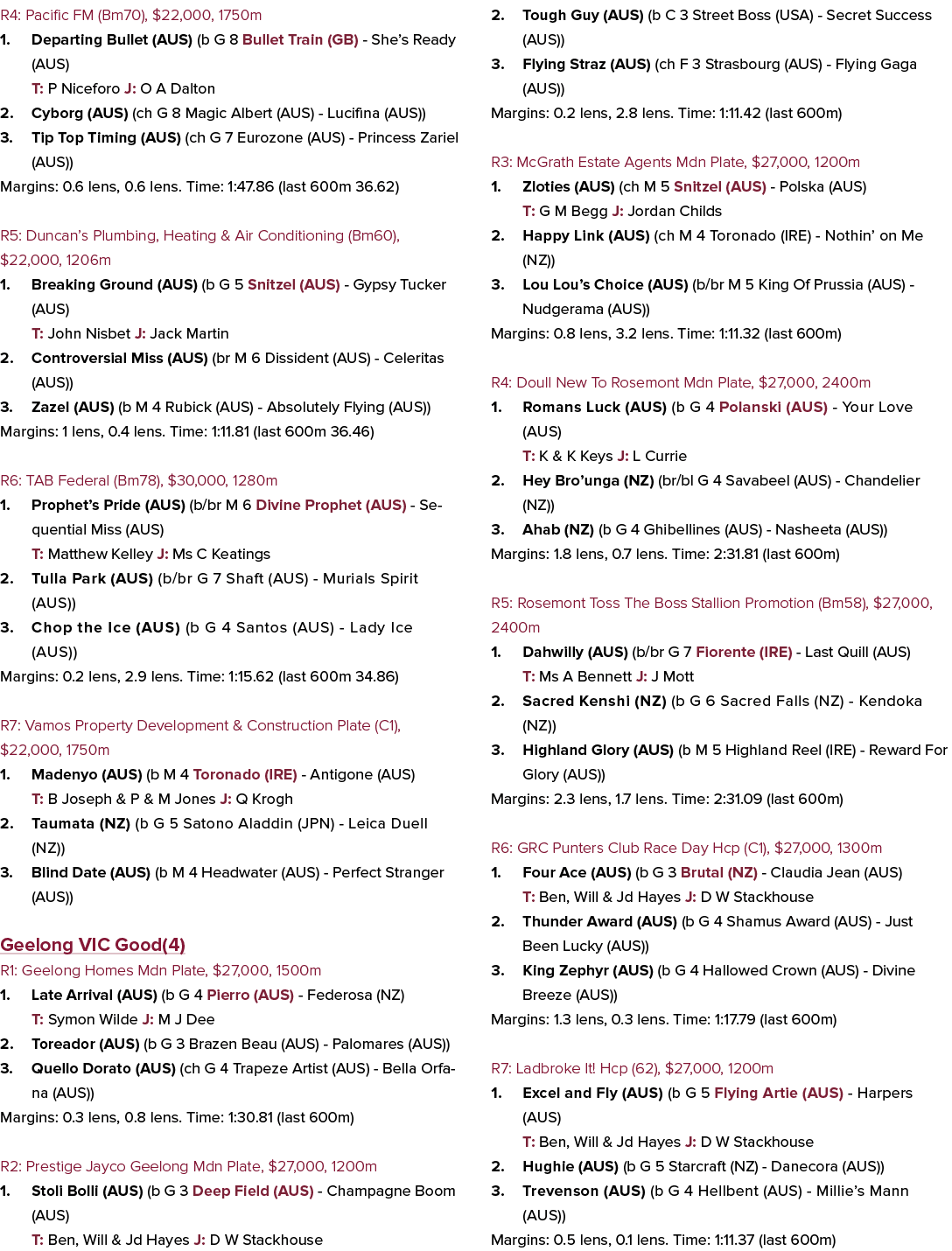 R4: Pacific FM (Bm70), $22,000, 1750m

1. Departing Bullet (AUS) (b G 8 Bullet Train (GB) - She's Ready (AUS)
T: P Niceforo J: O A Dalton

2. Cyborg (AUS) (ch G 8 Magic Albert (AUS) - Lucifina (AUS))

3. Tip Top Timing (AUS) (ch G 7 Eurozone (AUS) - Princess Zariel (AUS))

Margins: 0.6 lens, 0.6 lens. Time: 1:47.86 (last 600m 36.62)

R5: Duncan's Plumbing, Heating & Air Conditioning (Bm60), $22,000, 1206m

1. Breaking Ground (AUS) (b G 5 Snitzel (AUS) - Gypsy Tucker (AUS)
T: John Nisbet J: Jack Martin

2. Controversial Miss (AUS) (br M 6 Dissident (AUS) - Celeritas (AUS))

3. Zazel (AUS) (b M 4 Rubick (AUS) - Absolutely Flying (AUS))

Margins: 1 lens, 0.4 lens. Time: 1:11.81 (last 600m 36.46)

R6: TAB Federal (Bm78), $30,000, 1280m

1. Prophet's Pride (AUS) (b/br M 6 Divine Prophet (AUS) - Sequential Miss (AUS)
T: Matthew Kelley J: Ms C Keatings

2. Tulla Park (AUS) (b/br G 7 Shaft (AUS) - Murials Spirit (AUS))

3. Chop the Ice (AUS) (b G 4 Santos (AUS) - Lady Ice (AUS))

Margins: 0.2 lens, 2.9 lens. Time: 1:15.62 (last 600m 34.86)

R7: Vamos Property Development & Construction Plate (C1), $22,000, 1750m

1. Madenyo (AUS) (b M 4 Toronado (IRE) - Antigone (AUS)
T: B Joseph & P & M Jones J: Q Krogh

2. Taumata (NZ) (b G 5 Satono Aladdin (JPN) - Leica Duell (NZ))

3. Blind Date (AUS) (b M 4 Headwater (AUS) - Perfect Stranger (AUS))

Geelong VIC Good(4)

R1: Geelong Homes Mdn Plate, $27,000, 1500m

1. Late Arrival (AUS) (b G 4 Pierro (AUS) - Federosa (NZ)
T: Symon Wilde J: M J Dee

2. Toreador (AUS) (b G 3 Brazen Beau (AUS) - Palomares (AUS))

3. Quello Dorato (AUS) (ch G 4 Trapeze Artist (AUS) - Bella Orfana (AUS))

Margins: 0.3 lens, 0.8 lens. Time: 1:30.81 (last 600m)

R2: Prestige Jayco Geelong Mdn Plate, $27,000, 1200m

1. Stoli Bolli (AUS) (b G 3 Deep Field (AUS) - Champagne Boom (AUS)
T: Ben, Will & Jd Hayes J: D W Stackhouse

2. Tough Guy (AUS) (b C 3 Street Boss (USA) - Secret Success (AUS))

3. Flying Straz (AUS) (ch F 3 Strasbourg (AUS) - Flying Gaga (AUS))

Margins: 0.2 lens, 2.8 lens. Time: 1:11.42 (last 600m)

R3: McGrath Estate Agents Mdn Plate, $27,000, 1200m

1. Zloties (AUS) (ch M 5 Snitzel (AUS) - Polska (AUS)
T: G M Begg J: Jordan Childs

2. Happy Link (AUS) (ch M 4 Toronado (IRE) - Nothin' on Me (NZ))

3. Lou Lou's Choice (AUS) (b/br M 5 King Of Prussia (AUS) - Nudgerama (AUS))

Margins: 0.8 lens, 3.2 lens. Time: 1:11.32 (last 600m)

R4: Doull New To Rosemont Mdn Plate, $27,000, 2400m

1. Romans Luck (AUS) (b G 4 Polanski (AUS) - Your Love (AUS)
T: K & K Keys J: L Currie

2. Hey Bro'unga (NZ) (br/bl G 4 Savabeel (AUS) - Chandelier (NZ))

3. Ahab (NZ) (b G 4 Ghibellines (AUS) - Nasheeta (AUS))

Margins: 1.8 lens, 0.7 lens. Time: 2:31.81 (last 600m)

R5: Rosemont Toss The Boss Stallion Promotion (Bm58), $27,000, 2400m

1. Dahwilly (AUS) (b/br G 7 Fiorente (IRE) - Last Quill (AUS)
T: Ms A Bennett J: J Mott

2. Sacred Kenshi (NZ) (b G 6 Sacred Falls (NZ) - Kendoka (NZ))

3. Highland Glory (AUS) (b M 5 Highland Reel (IRE) - Reward For Glory (AUS))

Margins: 2.3 lens, 1.7 lens. Time: 2:31.09 (last 600m)

R6: GRC Punters Club Race Day Hcp (C1), $27,000, 1300m

1. Four Ace (AUS) (b G 3 Brutal (NZ) - Claudia Jean (AUS)
T: Ben, Will & Jd Hayes J: D W Stackhouse

2. Thunder Award (AUS) (b G 4 Shamus Award (AUS) - Just Been Lucky (AUS))

3. King Zephyr (AUS) (b G 4 Hallowed Crown (AUS) - Divine Breeze (AUS))

Margins: 1.3 lens, 0.3 lens. Time: 1:17.79 (last 600m)

R7: Ladbroke It! Hcp (62), $27,000, 1200m

1. Excel and Fly (AUS) (b G 5 Flying Artie (AUS) - Harpers (AUS)
T: Ben, Will & Jd Hayes J: D W Stackhouse

2. Hughie (AUS) (b G 5 Starcraft (NZ) - Danecora (AUS))

3. Trevenson (AUS) (b G 4 Hellbent (AUS) - Millie's Mann (AUS))

Margins: 0.5 lens, 0.1 lens. Time: 1:11.37 (last 600m)